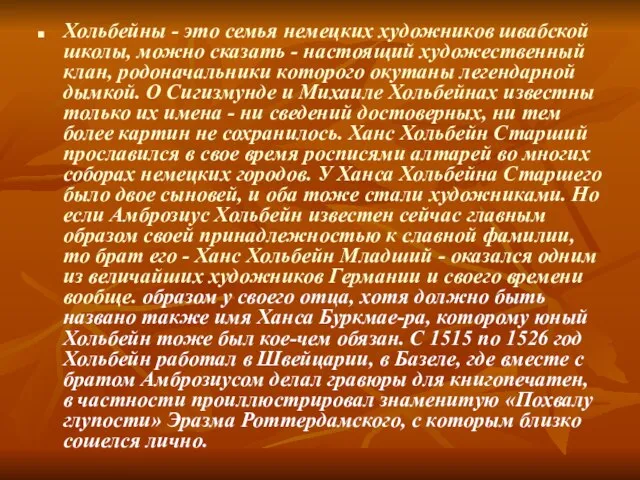 Хольбейны - это семья немецких художников швабской школы, можно сказать - настоящий художественный клан, родоначальники которого окутаны легендарной дымкой. О Сигизмунде и Михаиле Хольбейнах известны только их имена - ни сведений достоверных, ни тем более картин не сохранилось. Ханс Хольбейн Старший прославился в свое время росписями алтарей во многих соборах немецких городов. У Ханса Хольбейна Старшего было двое сыновей, и оба тоже стали художниками. Но если Амброзиус Хольбейн известен сейчас главным образом своей принадлежностью к славной фамилии, то брат его - Ханс Хольбейн Младший - оказался одним из величайших художников Германии и своего времени вообще. образом у своего отца, хотя должно быть названо также имя Ханса Буркмае-ра, которому юный Хольбейн тоже был кое-чем обязан. С 1515 по 1526 год Хольбейн работал в Швейцарии, в Базеле, где вместе с братом Амброзиусом делал гравюры для книгопечатен, в частности проиллюстрировал знаменитую «Похвалу глупости» Эразма Роттердамского, с которым близко сошелся лично.